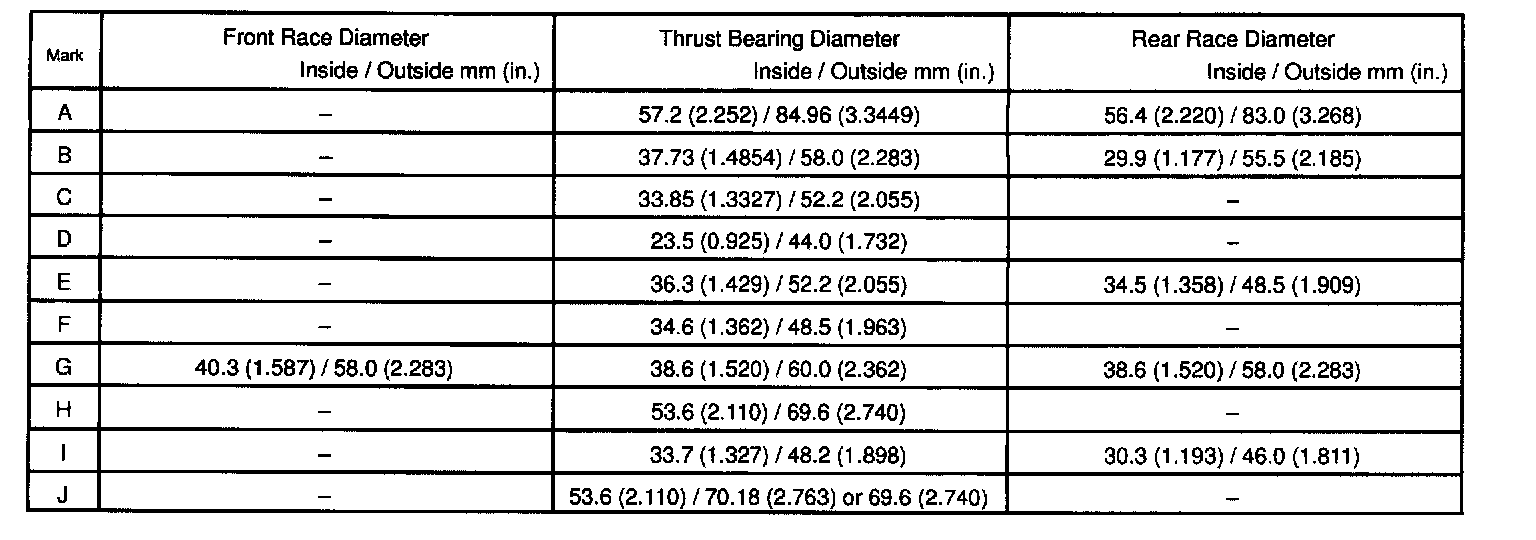 | Mark | Front Race Diameter Inside / Outside mm (in.) | Thrust Bearing Diameter Inside / Outside mm (in.) | Rear Race Diameter Inside / Outside mm (in.) |
|---|---|---|---|
| A | – | 57.2 (2.252) / 84.96 (3.3449) | 56.4 (2.220) / 83.0 (3.268) |
| B | – | 37.73 (1.4854) / 58.0 (2.283) | 29.9 (1.177) / 55.5 (2.185) |
| C | – | 33.85 (1.3327) / 52.2 (2.055) | – |
| D | – | 23.5 (0.925) / 44.0 (1.732) | – |
| E | – | 36.3 (1.429) / 52.2 (2.055) | 34.5 (1.358) / 48.5 (1.909) |
| F | – | 34.6 (1.362) / 48.5 (1.963) | – |
| G | 40.3 (1.587) / 58.0 (2.283) | 38.6 (1.520) / 60.0 (2.362) | 38.6 (1.520) / 58.0 (2.283) |
| H | – | 53.6 (2.110) / 69.6 (2.740) | – |
| I | – | 33.7 (1.327) / 48.2 (1.898) | 30.3 (1.193) / 46.0 (1.811) |
| J | – | 53.6 (2.110) / 70.18 (2.763) or 69.6 (2.740) | – |